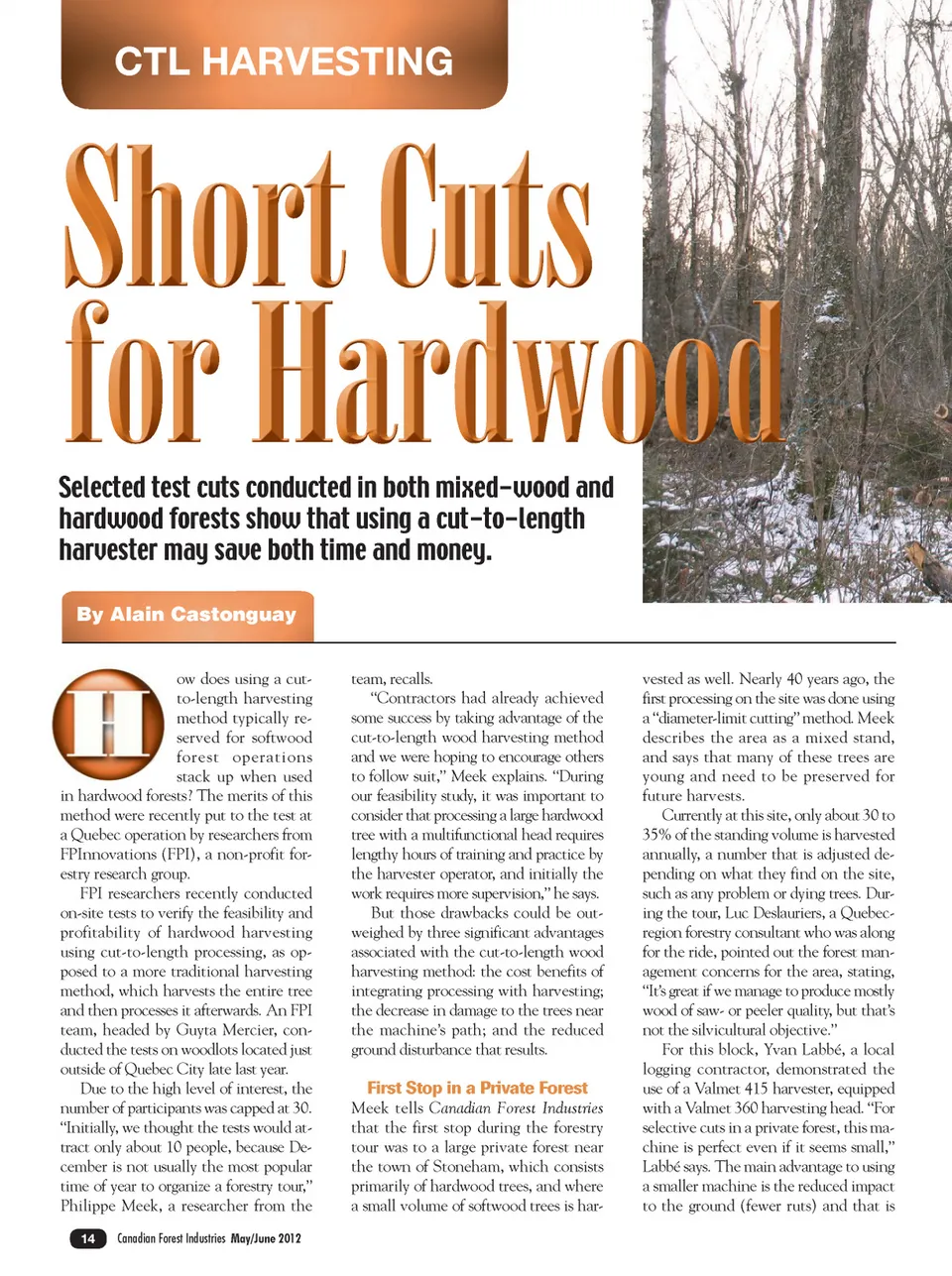 CTL HARVESTING

Short Cuts for Hardwood

Selected test cuts conducted in both mixed-wood and hardwood forests show that using a cut-to-length harvester may save both time and money.

By Alain Castonguay

How does using a cut-to-length harvesting method typically reserved for softwood forest operations stack up when used in hardwood forests? The merits of this method were recently put to the test at a Quebec operation by researchers from FPInnovations (FPI), a non-profit forestry research group.

FPI researchers recently conducted on-site tests to verify the feasibility and profitability of hardwood harvesting using cut-to-length processing, as opposed to a more traditional harvesting method, which harvests the entire tree and then processes it afterwards. An FPI team, headed by Guyta Mercier, conducted the tests on woodlots located just outside of Quebec City late last year.

Due to the high level of interest, the number of participants was capped at 30. "Initially, we thought the tests would attract only about 10 people, because December is not usually the most popular time of year to organize a forestry tour," Philippe Meek, a researcher from the team, recalls.

"Contractors had already achieved some success by taking advantage of the cut-to-length wood harvesting method and we were hoping to encourage others to follow suit," Meek explains. "During our feasibility study, it was important to consider that processing a large hardwood tree with a multifunctional head requires lengthy hours of training and practice by the harvester operator, and initially the work requires more supervision," he says.

But those drawbacks could be outweighed by three significant advantages associated with the cut-to-length wood harvesting method: the cost benefits of integrating processing with harvesting; the decrease in damage to the trees near the machine's path; and the reduced ground disturbance that results.

First Stop in a Private Forest
Meek tells Canadian Forest Industries that the first stop during the forestry tour was to a large private forest near the town of Stoneham, which consists primarily of hardwood trees, and where a small volume of softwood trees is harvested as well. Nearly 40 years ago, the first processing on the site was done using a "diameter-limit cutting" method. Meek describes the area as a mixed stand, and says that many of these trees are young and need to be preserved for future harvests.

Currently at this site, only about 30 to 35% of the standing volume is harvested annually, a number that is adjusted depending on what they find on the site, such as any problem or dying trees. During the tour, Luc Deslauriers, a Quebec-region forestry consultant who was along for the ride, pointed out the forest management concerns for the area, stating, "It's great if we manage to produce mostly wood of saw- or peeler quality, but that's not the silvicultural objective."

For this block, Yvan Labbé, a local logging contractor, demonstrated the use of a Valmet 415 harvester, equipped with a Valmet 360 harvesting head. "For selective cuts in a private forest, this machine is perfect even if it seems small," Labbé says. The main advantage to using a smaller machine is the reduced impact to the ground (fewer ruts) and that is

14 Canadian Forest Industries May/June 2012